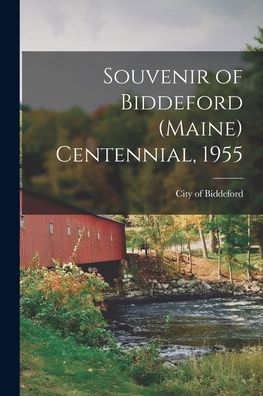 Souvenir of Biddeford (Maine) Centennial, 1955

City of Biddeford